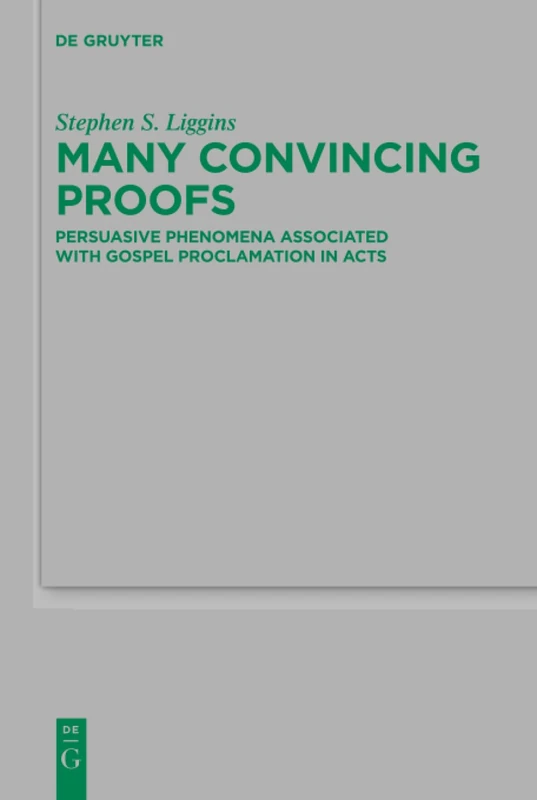 DE GRUYTER

Stephen S. Liggins

MANY CONVINCING PROOFS

PERSUASIVE PHENOMENA ASSOCIATED WITH GOSPEL PROCLAMATION IN ACTS

DE
G